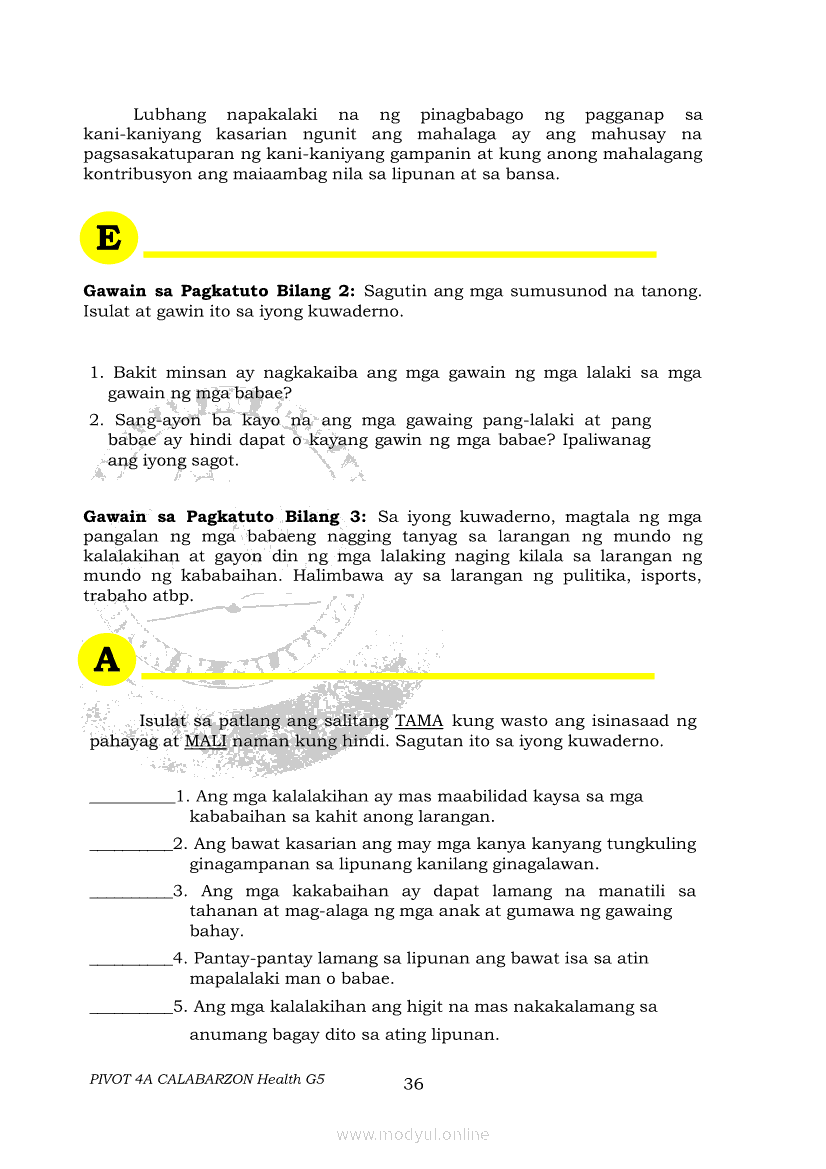 Lubhang napakalaki na ng pinagbabago ng pagganap sa kani-kaniyang kasarian ngunit ang mahalaga ay ang mahusay na pagsasakatuparan ng kani-kaniyang gampanin at kung anong mahalagang kontribusyon ang maiaambag nila sa lipunan at sa bansa.

E

**Gawain sa Pagkatuto Bilang 2:** Sagutin ang mga sumusunod na tanong. Isulat at gawin ito sa iyong kuwaderno.

1. Bakit minsan ay nagkakaiba ang mga gawain ng mga lalaki sa mga gawain ng mga babae?
2. Sang-ayon ba kayo na ang mga gawaing pang-lalaki at pang babae ay hindi dapat o kayang gawin ng mga babae? Ipaliwanag ang iyong sagot.

**Gawain sa Pagkatuto Bilang 3:** Sa iyong kuwaderno, magtala ng mga pangalan ng mga babaeng nagging tanyag sa larangan ng mundo ng kalalakihan at gayon din ng mga lalaking naging kilala sa larangan ng mundo ng kababaihan. Halimbawa ay sa larangan ng pulitika, isports, trabaho atbp.

A

Isulat sa patlang ang salitang TAMA kung wasto ang isinasaad ng pahayag at MALI naman kung hindi. Sagutan ito sa iyong kuwaderno.

__________1. Ang mga kalalakihan ay mas maabilidad kaysa sa mga kababaihan sa kahit anong larangan.
__________2. Ang bawat kasarian ang may mga kanya kanyang tungkuling ginagampanan sa lipunang kanilang ginagalawan.
__________3. Ang mga kakabaihan ay dapat lamang na manatili sa tahanan at mag-alaga ng mga anak at gumawa ng gawaing bahay.
__________4. Pantay-pantay lamang sa lipunan ang bawat isa sa atin mapalalaki man o babae.
__________5. Ang mga kalalakihan ang higit na mas nakakalamang sa anumang bagay dito sa ating lipunan.

PIVOT 4A CALABARZON Health G5
36

www.modyul.online